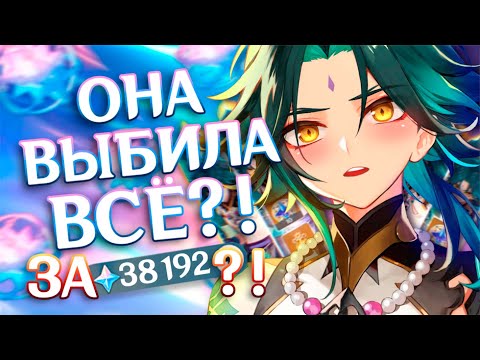 ОНА ВЫБИЛА ВСЁ?!

ЗА 38 192 ?!